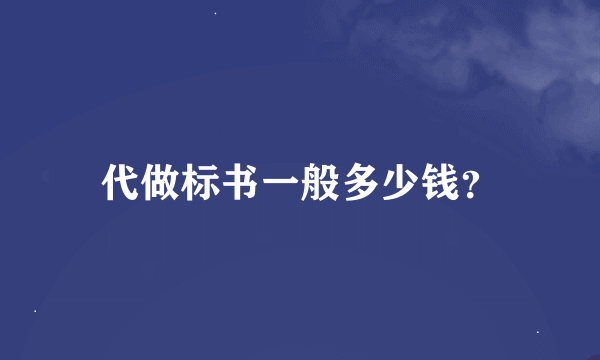 代做标书一般多少钱?